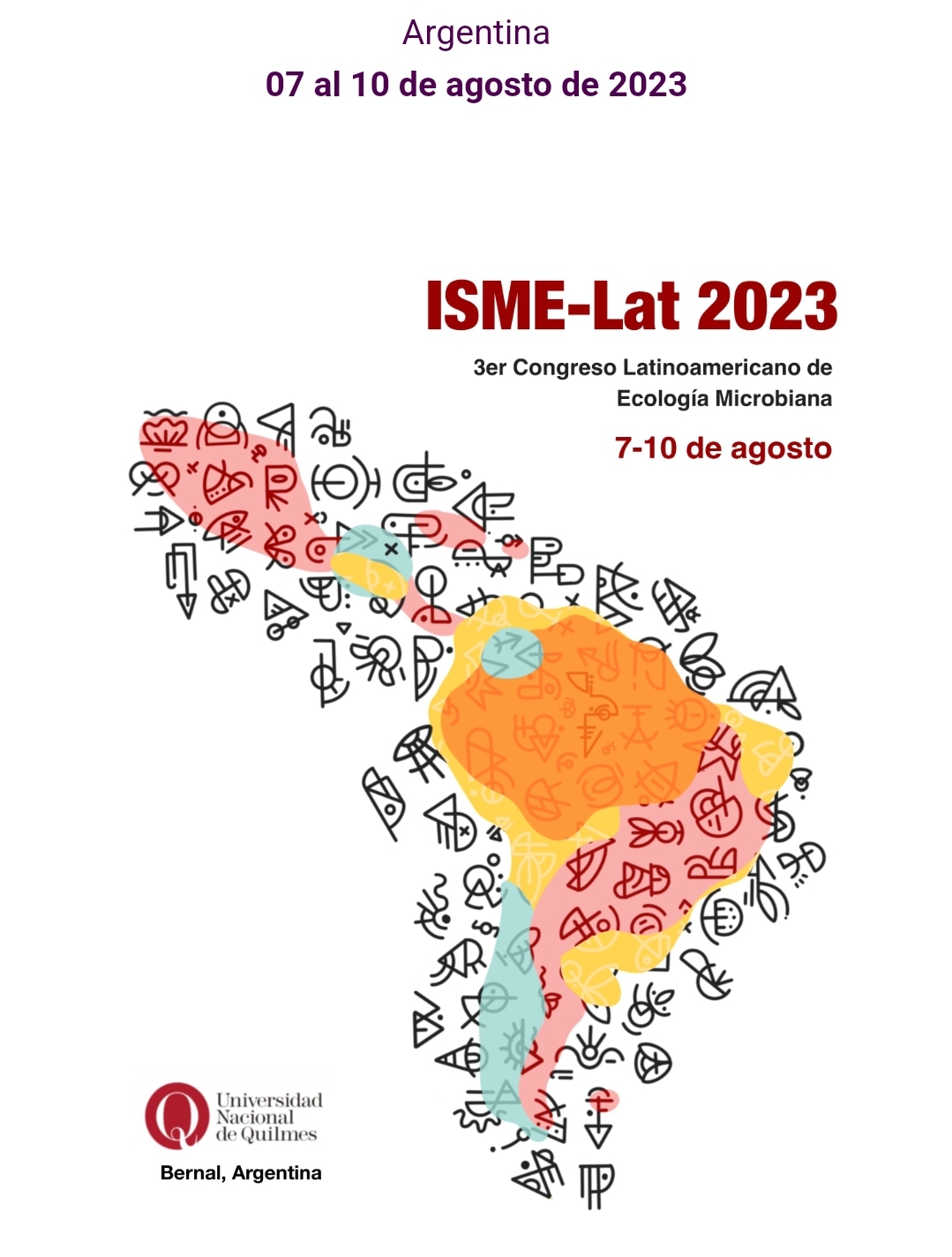 Argentina
07 al 10 de agosto de 2023

ISME-Lat 2023

3er Congreso Latinoamericano de Ecología Microbiana

7-10 de agosto

Universidad
Nacional
de Quilmes

Bernal, Argentina